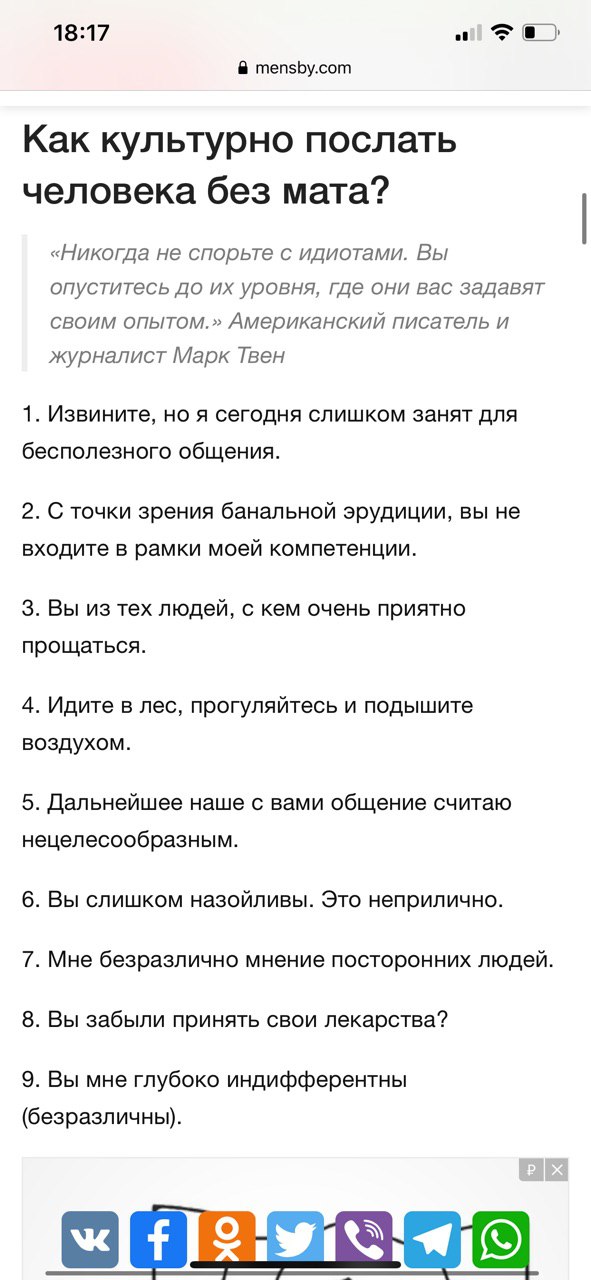 18:17

mensby.com

Как культурно послать человека без мата?

«Никогда не спорьте с идиотами. Вы опуститесь до их уровня, где они вас задавят своим опытом.» Американский писатель и журналист Марк Твен

1. Извините, но я сегодня слишком занят для бесполезного общения.

2. С точки зрения банальной эрудиции, вы не входите в рамки моей компетенции.

3. Вы из тех людей, с кем очень приятно прощаться.

4. Идите в лес, прогуляйтесь и подышите воздухом.

5. Дальнейшее наше с вами общение считаю нецелесообразным.

6. Вы слишком назойливы. Это неприлично.

7. Мне безразлично мнение посторонних людей.

8. Вы забыли принять свои лекарства?

9. Вы мне глубоко индифферентны (безразличны).

₽